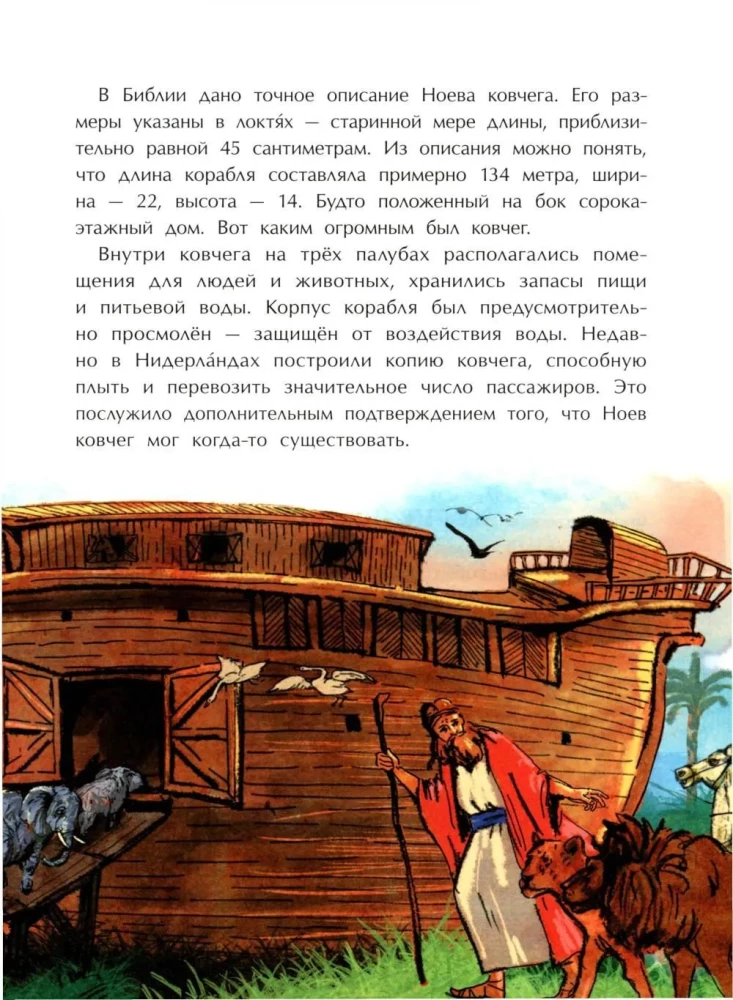 В Библии дано точное описание Ноева ковчега. Его размеры указаны в локтя́х — старинной мере длины, приблизительно равной 45 сантиметрам. Из описания можно понять, что длина корабля составляла примерно 134 метра, ширина — 22, высота — 14. Будто положенный на бок сорокаэтажный дом. Вот каким огромным был ковчег.

Внутри ковчега на трёх палубах располагались помещения для людей и животных, хранились запасы пищи и питьевой воды. Корпус корабля был предусмотрительно просмолён — защищён от воздействия воды. Недавно в Нидерла́ндах построили копию ковчега, способную плыть и перевозить значительное число пассажиров. Это послужило дополнительным подтверждением того, что Ноев ковчег мог когда-то существовать.